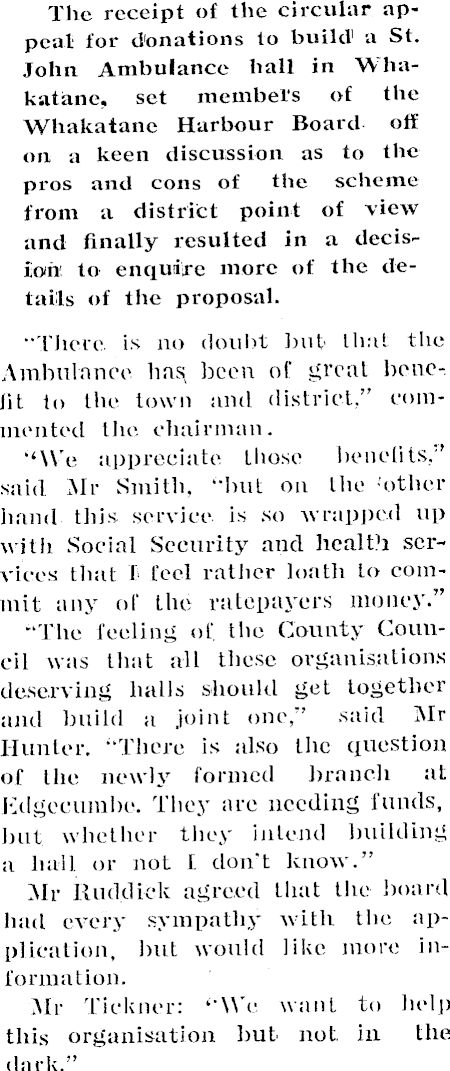 The receipt of the circular appeal for donations to build a St. John Ambulance hall in Whakatane, set members of the Whakatane Harbour Board off on a keen discussion as to the pros and cons of the scheme from a district point of view and finally resulted in a decision to enquire more of the details of the proposal.

"There is no doubt but that the Ambulance has been of great benefit to the town and district," commented the chairman.

"We appreciate those benefits," said Mr Smith, "but on the other hand this service is so wrapped up with Social Security and health services that I feel rather loath to commit any of the ratepayers money."

"The feeling of the County Council was that all these organisations deserving halls should get together and build a joint one," said Mr Hunter. "There is also the question of the newly formed branch at Edgecumbe. They are needing funds, but whether they intend building a hall or not I don't know."

Mr Ruddick agreed that the board had every sympathy with the application, but would like more information.

Mr Tickner: "We want to help this organisation but not in the dark."